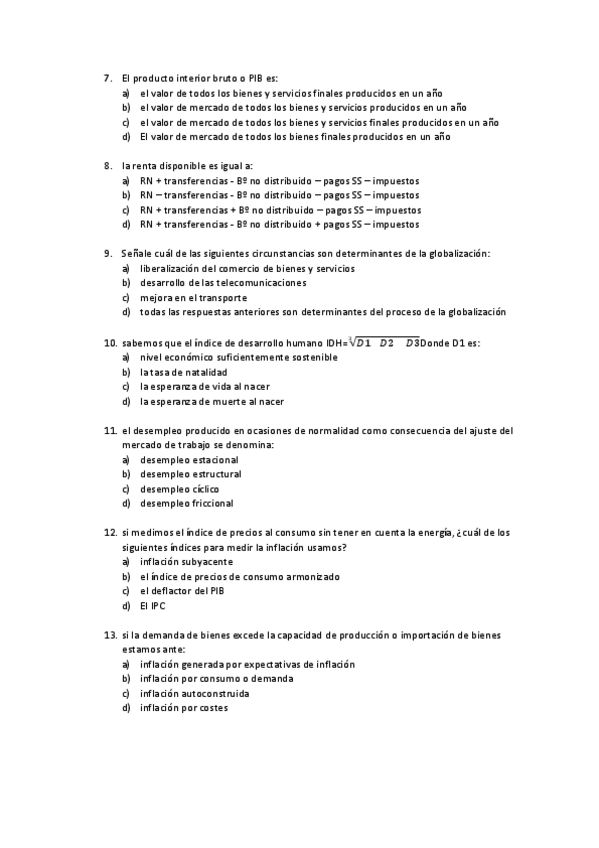 7. El producto interior bruto o PIB es:
a) el valor de todos los bienes y servicios finales producidos en un año
b) el valor de mercado de todos los bienes y servicios producidos en un año
c) el valor de mercado de todos los bienes y servicios finales producidos en un año
d) El valor de mercado de todos los bienes finales producidos en un año

8. la renta disponible es igual a:
a) RN + transferencias - Bº no distribuido – pagos SS – impuestos
b) RN – transferencias - Bº no distribuido – pagos SS – impuestos
c) RN + transferencias + Bº no distribuido – pagos SS – impuestos
d) RN + transferencias - Bº no distribuido + pagos SS – impuestos

9. Señale cuál de las siguientes circunstancias son determinantes de la globalización:
a) liberalización del comercio de bienes y servicios
b) desarrollo de las telecomunicaciones
c) mejora en el transporte
d) todas las respuestas anteriores son determinantes del proceso de la globalización

10. sabemos que el índice de desarrollo humano IDH=$\sqrt[3]{D1 \quad D2 \quad D3}$Donde D1 es:
a) nivel económico suficientemente sostenible
b) la tasa de natalidad
c) la esperanza de vida al nacer
d) la esperanza de muerte al nacer

11. el desempleo producido en ocasiones de normalidad como consecuencia del ajuste del mercado de trabajo se denomina:
a) desempleo estacional
b) desempleo estructural
c) desempleo cíclico
d) desempleo friccional

12. si medimos el índice de precios al consumo sin tener en cuenta la energía, ¿cuál de los siguientes índices para medir la inflación usamos?
a) inflación subyacente
b) el índice de precios de consumo armonizado
c) el deflactor del PIB
d) El IPC

13. si la demanda de bienes excede la capacidad de producción o importación de bienes estamos ante:
a) inflación generada por expectativas de inflación
b) inflación por consumo o demanda
c) inflación autoconstruida
d) inflación por costes